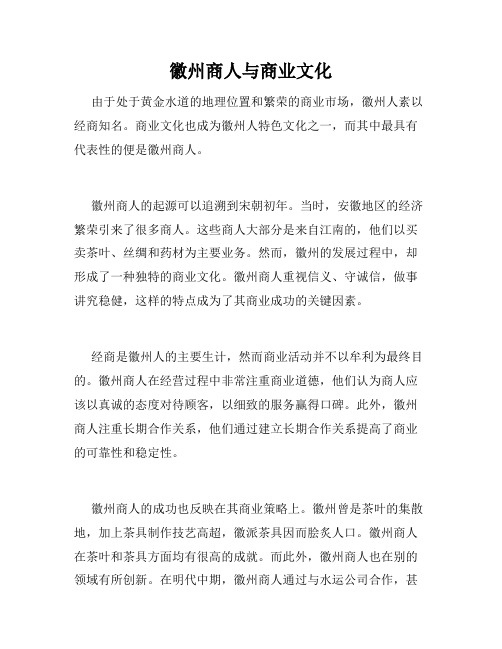 徽州商人与商业文化

由于处于黄金水道的地理位置和繁荣的商业市场，徽州人素以经商知名。商业文化也成为徽州人特色文化之一，而其中最具有代表性的便是徽州商人。

徽州商人的起源可以追溯到宋朝初年。当时，安徽地区的经济繁荣引来了很多商人。这些商人大部分是来自江南的，他们以买卖茶叶、丝绸和药材为主要业务。然而，徽州的发展过程中，却形成了一种独特的商业文化。徽州商人重视信义、守诚信，做事讲究稳健，这样的特点成为了其商业成功的关键因素。

经商是徽州人的主要生计，然而商业活动并不以牟利为最终目的。徽州商人在经营过程中非常注重商业道德，他们认为商人应该以真诚的态度对待顾客，以细致的服务赢得口碑。此外，徽州商人注重长期合作关系，他们通过建立长期合作关系提高了商业的可靠性和稳定性。

徽州商人的成功也反映在其商业策略上。徽州曾是茶叶的集散地，加上茶具制作技艺高超，徽派茶具因而脍炙人口。徽州商人在茶叶和茶具方面均有很高的成就。而此外，徽州商人也在别的领域有所创新。在明代中期，徽州商人通过与水运公司合作，甚